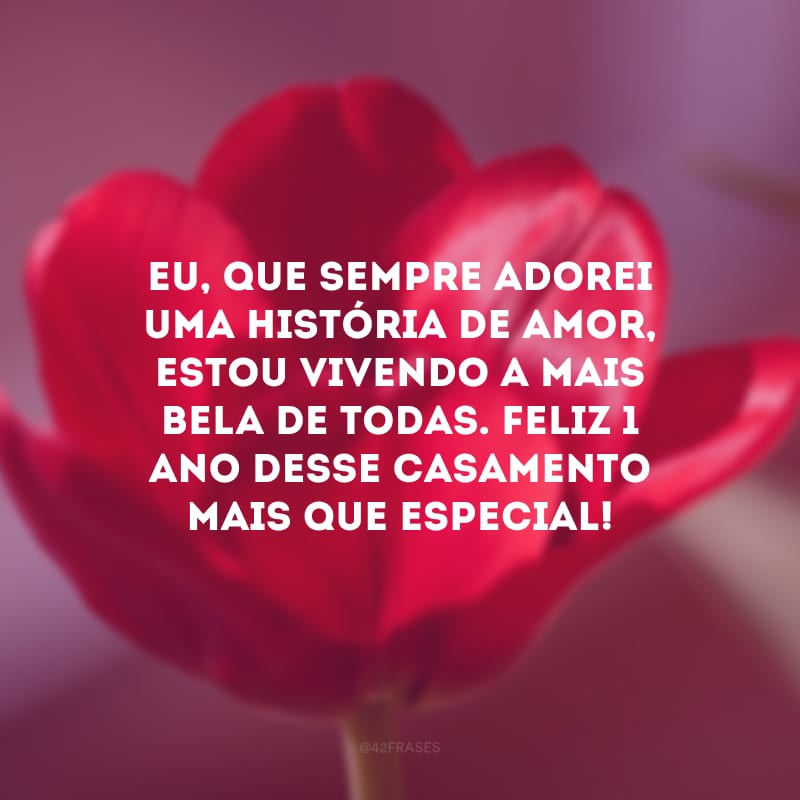 EU, QUE SEMPRE ADOREI UMA HISTÓRIA DE AMOR, ESTOU VIVENDO A MAIS BELA DE TODAS. FELIZ 1 ANO DESSE CASAMENTO MAIS QUE ESPECIAL!

@42FRASES